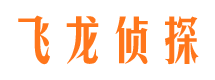 飞龙侦探